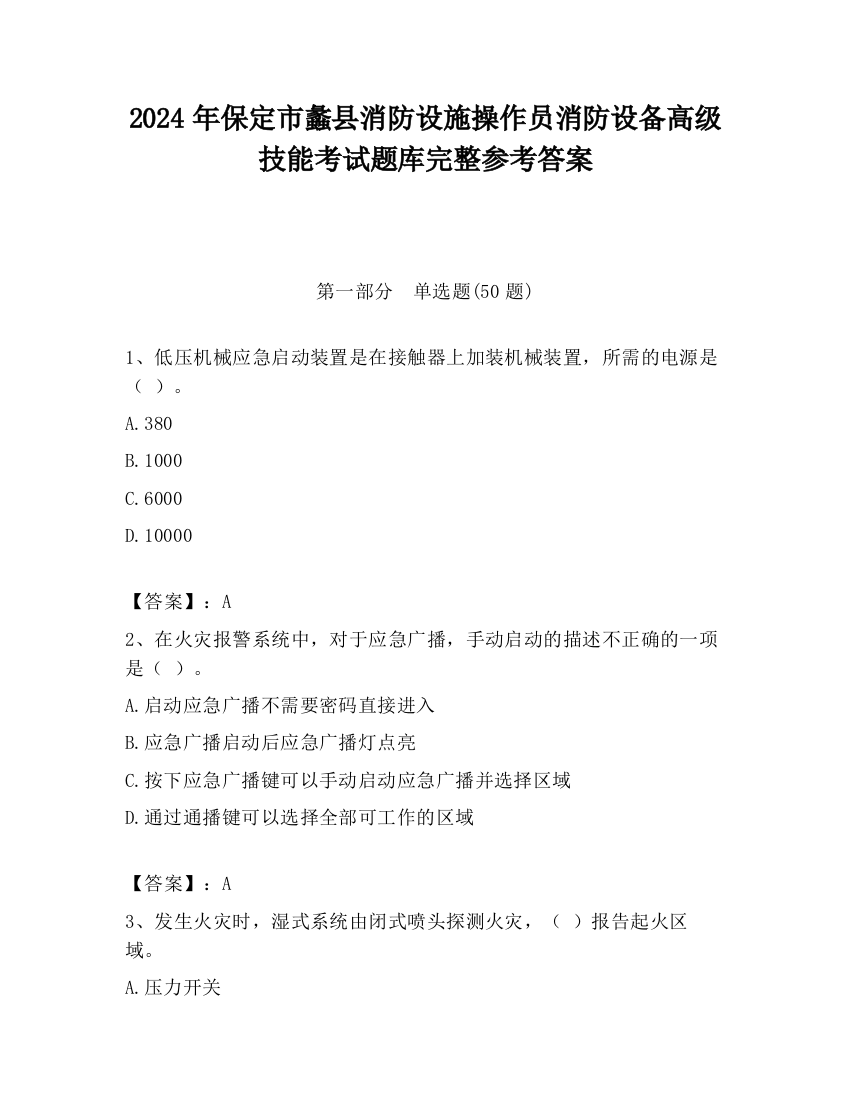 2024 年保定市蠡县消防设施操作员消防设备高级技能考试题库完整参考答案

第一部分　单选题(50 题)

1、低压机械应急启动装置是在接触器上加装机械装置，所需的电源是（ ）。

A.380

B.1000

C.6000

D.10000

【答案】：A

2、在火灾报警系统中，对于应急广播，手动启动的描述不正确的一项是（ ）。

A.启动应急广播不需要密码直接进入

B.应急广播启动后应急广播灯点亮

C.按下应急广播键可以手动启动应急广播并选择区域

D.通过通播键可以选择全部可工作的区域

【答案】：A

3、发生火灾时，湿式系统由闭式喷头探测火灾，（ ）报告起火区域。

A.压力开关